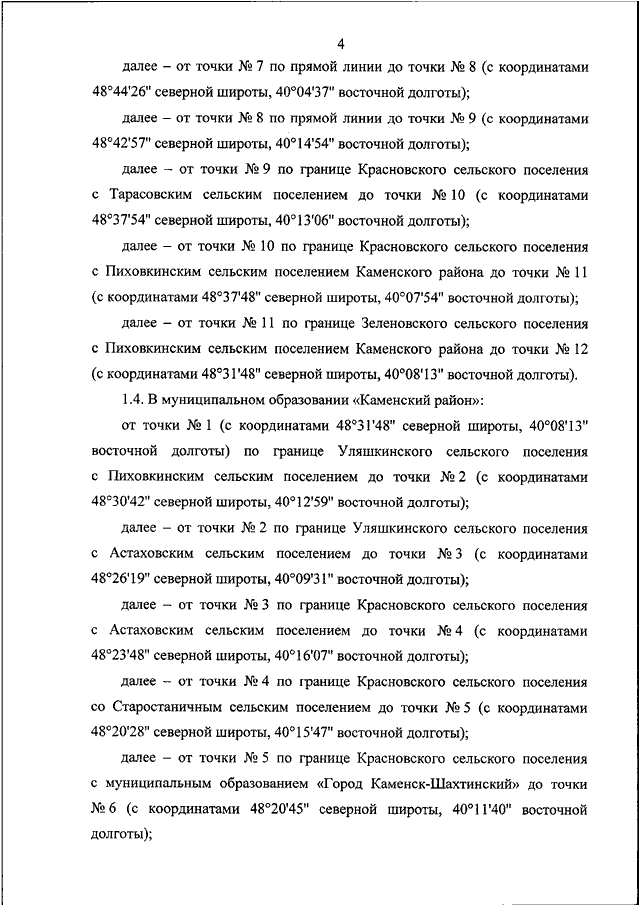 4

далее – от точки № 7 по прямой линии до точки № 8 (с координатами 48°44'26" северной широты, 40°04'37" восточной долготы);

далее – от точки № 8 по прямой линии до точки № 9 (с координатами 48°42'57" северной широты, 40°14'54" восточной долготы);

далее – от точки № 9 по границе Красновского сельского поселения с Тарасовским сельским поселением до точки № 10 (с координатами 48°37'54" северной широты, 40°13'06" восточной долготы);

далее – от точки № 10 по границе Красновского сельского поселения с Пиховкинским сельским поселением Каменского района до точки № 11 (с координатами 48°37'48" северной широты, 40°07'54" восточной долготы);

далее – от точки № 11 по границе Зеленовского сельского поселения с Пиховкинским сельским поселением Каменского района до точки № 12 (с координатами 48°31'48" северной широты, 40°08'13" восточной долготы).

1.4. В муниципальном образовании «Каменский район»:

от точки № 1 (с координатами 48°31'48" северной широты, 40°08'13" восточной долготы) по границе Уляшкинского сельского поселения с Пиховкинским сельским поселением до точки № 2 (с координатами 48°30'42" северной широты, 40°12'59" восточной долготы);

далее – от точки № 2 по границе Уляшкинского сельского поселения с Астаховским сельским поселением до точки № 3 (с координатами 48°26'19" северной широты, 40°09'31" восточной долготы);

далее – от точки № 3 по границе Красновского сельского поселения с Астаховским сельским поселением до точки № 4 (с координатами 48°23'48" северной широты, 40°16'07" восточной долготы);

далее – от точки № 4 по границе Красновского сельского поселения со Старостаничным сельским поселением до точки № 5 (с координатами 48°20'28" северной широты, 40°15'47" восточной долготы);

далее – от точки № 5 по границе Красновского сельского поселения с муниципальным образованием «Город Каменск-Шахтинский» до точки № 6 (с координатами 48°20'45" северной широты, 40°11'40" восточной долготы);